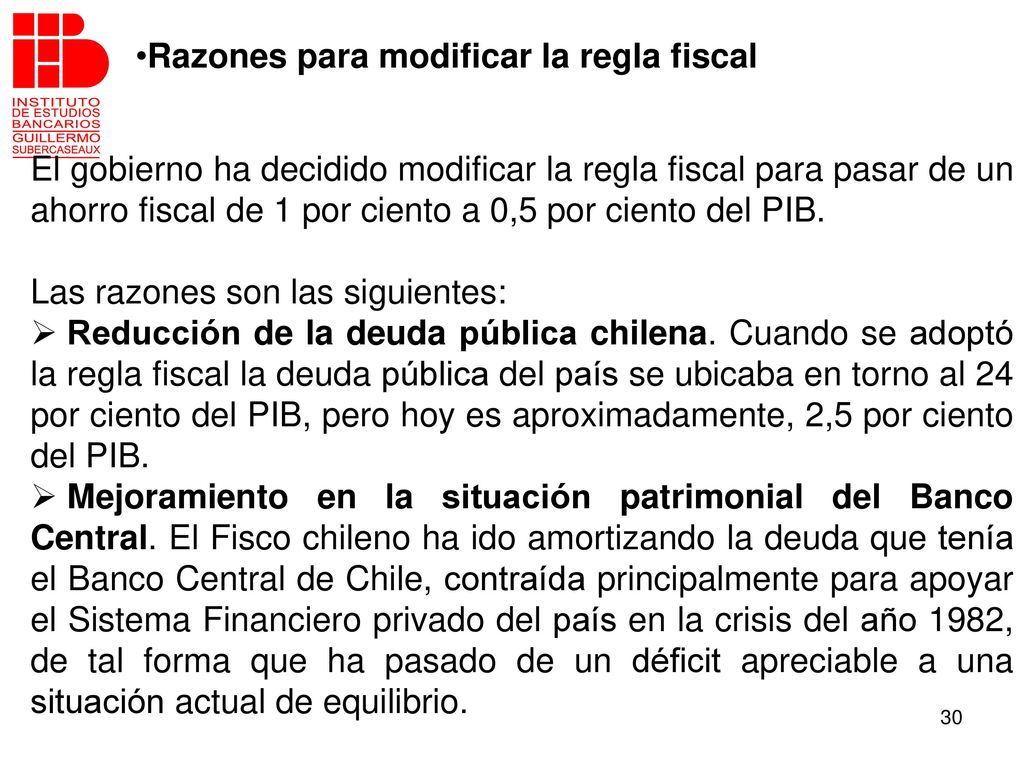 INSTITUTO DE ESTUDIOS BANCARIOS GUILLERMO SUBERCASEAUX

•Razones para modificar la regla fiscal

El gobierno ha decidido modificar la regla fiscal para pasar de un ahorro fiscal de 1 por ciento a 0,5 por ciento del PIB.

Las razones son las siguientes:
➢ Reducción de la deuda pública chilena. Cuando se adoptó la regla fiscal la deuda pública del país se ubicaba en torno al 24 por ciento del PIB, pero hoy es aproximadamente, 2,5 por ciento del PIB.
➢ Mejoramiento en la situación patrimonial del Banco Central. El Fisco chileno ha ido amortizando la deuda que tenía el Banco Central de Chile, contraída principalmente para apoyar el Sistema Financiero privado del país en la crisis del año 1982, de tal forma que ha pasado de un déficit apreciable a una situación actual de equilibrio.

30